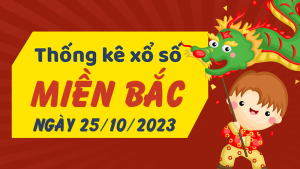 Thống kê xổ số
MIỀN BẮC
NGÀY 25/10/2023